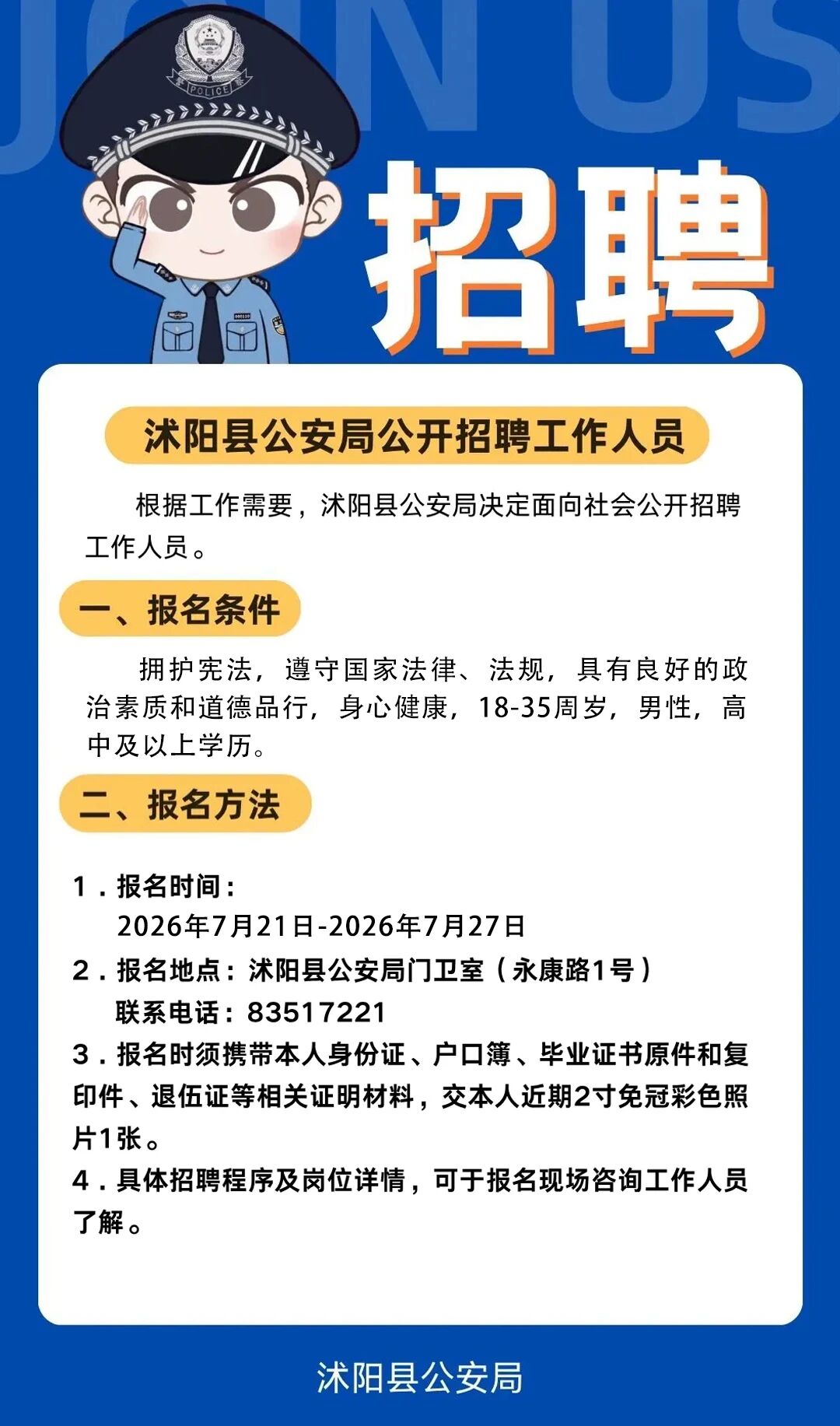 JOIN US

招聘

沭阳县公安局公开招聘工作人员

根据工作需要，沭阳县公安局决定面向社会公开招聘工作人员。

一、报名条件

拥护宪法，遵守国家法律、法规，具有良好的政治素质和道德品行，身心健康，18-35周岁，男性，高中及以上学历。

二、报名方法

1.报名时间：
2026年7月21日-2026年7月27日
2.报名地点：沭阳县公安局门卫室（永康路1号）
联系电话：83517221
3.报名时须携带本人身份证、户口簿、毕业证书原件和复印件、退伍证等相关证明材料，交本人近期2寸免冠彩色照片1张。
4.具体招聘程序及岗位详情，可于报名现场咨询工作人员了解。

沭阳县公安局